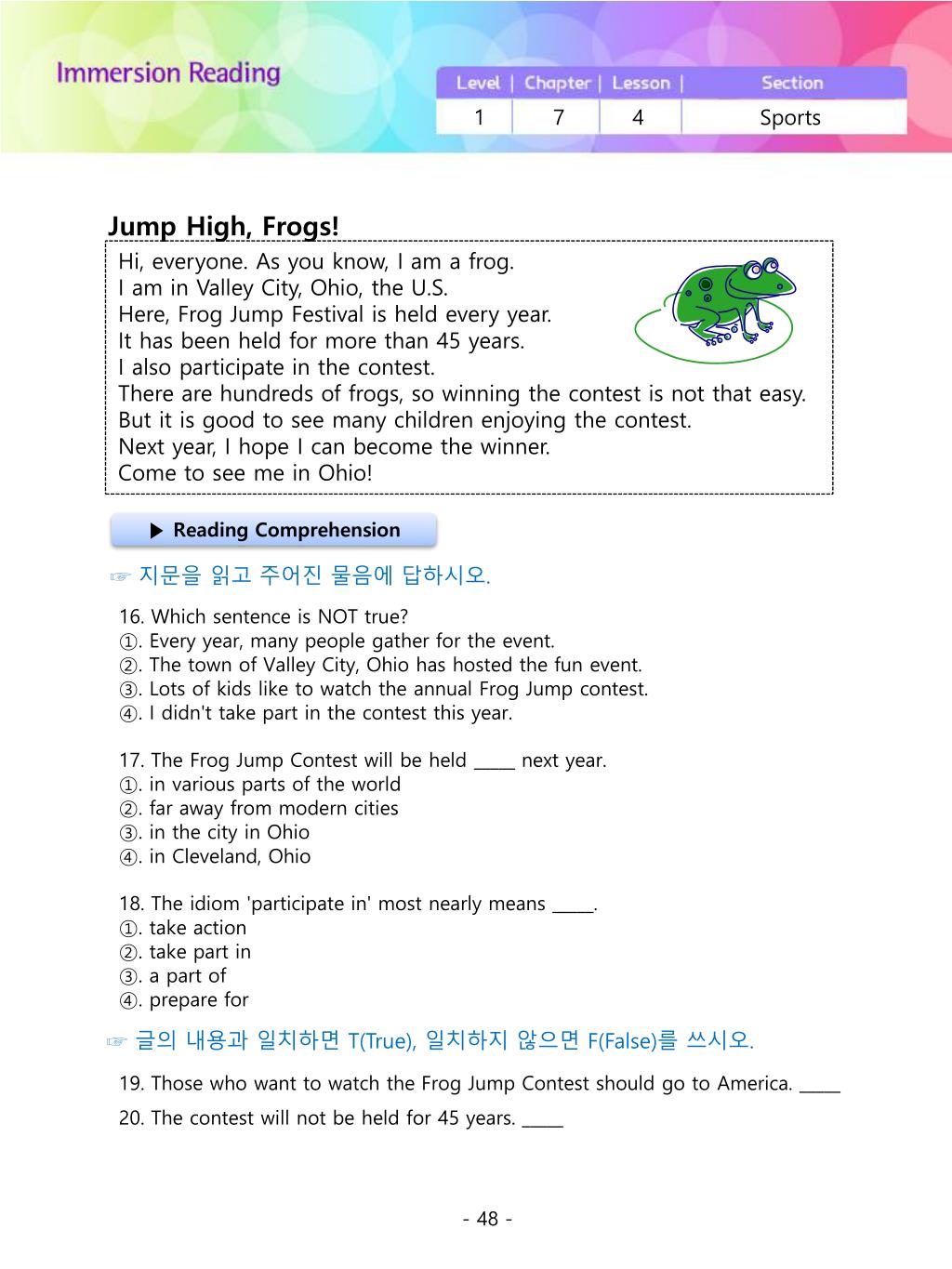 Immersion Reading

| Level | Chapter | Lesson | Section |
|---|---|---|---|
| 1 | 7 | 4 | Sports |

Jump High, Frogs!

Hi, everyone. As you know, I am a frog.
I am in Valley City, Ohio, the U.S.
Here, Frog Jump Festival is held every year.
It has been held for more than 45 years.
I also participate in the contest.
There are hundreds of frogs, so winning the contest is not that easy.
But it is good to see many children enjoying the contest.
Next year, I hope I can become the winner.
Come to see me in Ohio!

▶ Reading Comprehension

☞ 지문을 읽고 주어진 물음에 답하시오.

16. Which sentence is NOT true?
①. Every year, many people gather for the event.
②. The town of Valley City, Ohio has hosted the fun event.
③. Lots of kids like to watch the annual Frog Jump contest.
④. I didn't take part in the contest this year.

17. The Frog Jump Contest will be held _____ next year.
①. in various parts of the world
②. far away from modern cities
③. in the city in Ohio
④. in Cleveland, Ohio

18. The idiom 'participate in' most nearly means _____.
①. take action
②. take part in
③. a part of
④. prepare for

☞ 글의 내용과 일치하면 T(True), 일치하지 않으면 F(False)를 쓰시오.

19. Those who want to watch the Frog Jump Contest should go to America. _____

20. The contest will not be held for 45 years. _____

- 48 -